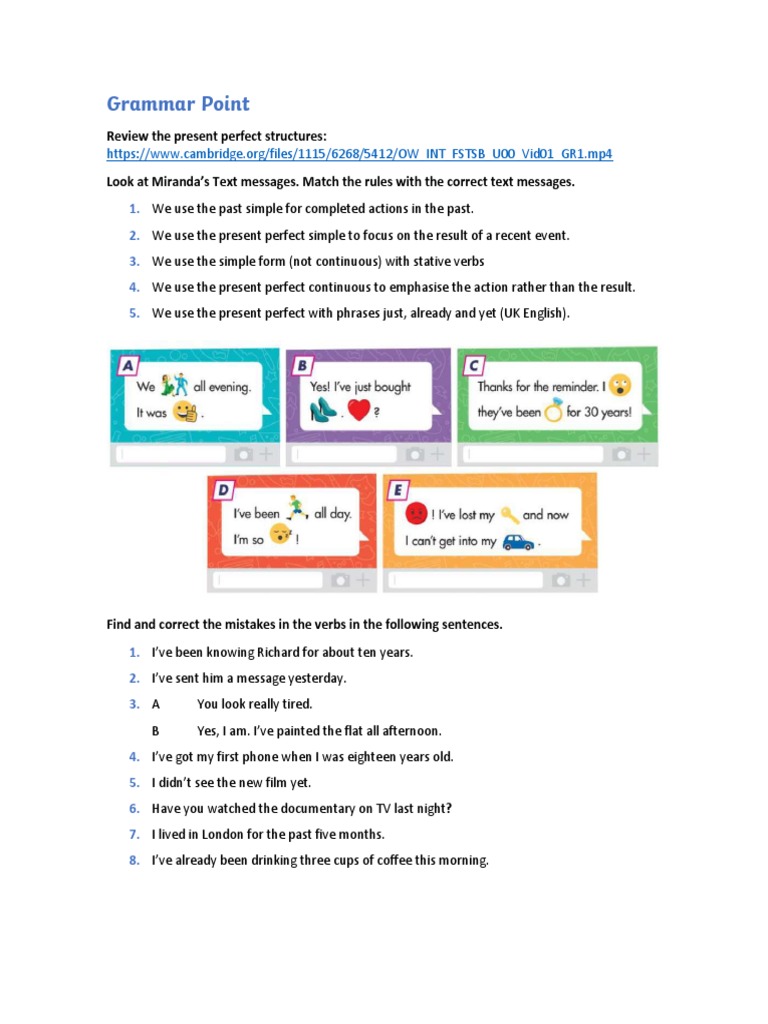 Grammar Point

Review the present perfect structures:
https://www.cambridge.org/files/1115/6268/5412/OW_INT_FSTSB_U00_Vid01_GR1.mp4

Look at Miranda's Text messages. Match the rules with the correct text messages.

1. We use the past simple for completed actions in the past.
2. We use the present perfect simple to focus on the result of a recent event.
3. We use the simple form (not continuous) with stative verbs
4. We use the present perfect continuous to emphasise the action rather than the result.
5. We use the present perfect with phrases just, already and yet (UK English).

A
We all evening.
It was .

B
Yes! I've just bought . ?

C
Thanks for the reminder. I they've been for 30 years!

D
I've been , all day.
I'm so !

E
! I've lost my and now I can't get into my .

Find and correct the mistakes in the verbs in the following sentences.

1. I've been knowing Richard for about ten years.
2. I've sent him a message yesterday.
3. A You look really tired.
B Yes, I am. I've painted the flat all afternoon.
4. I've got my first phone when I was eighteen years old.
5. I didn't see the new film yet.
6. Have you watched the documentary on TV last night?
7. I lived in London for the past five months.
8. I've already been drinking three cups of coffee this morning.